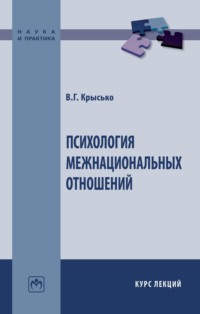 НАУКА
И ПРАКТИКА

В.Г. Крысько

ПСИХОЛОГИЯ
МЕЖНАЦИОНАЛЬНЫХ
ОТНОШЕНИЙ

КУРС ЛЕКЦИЙ